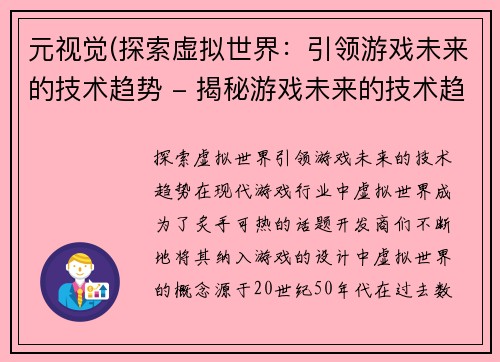 元视觉(探索虚拟世界：引领游戏未来的技术趋势 – 揭秘游戏未来的技术趋

探索虚拟世界引领游戏未来的技术趋势在现代游戏行业中虚拟世界成为了炙手可热的话题开发商们不断地将其纳入游戏的设计中虚拟世界的概念源于20世纪50年代在过去数